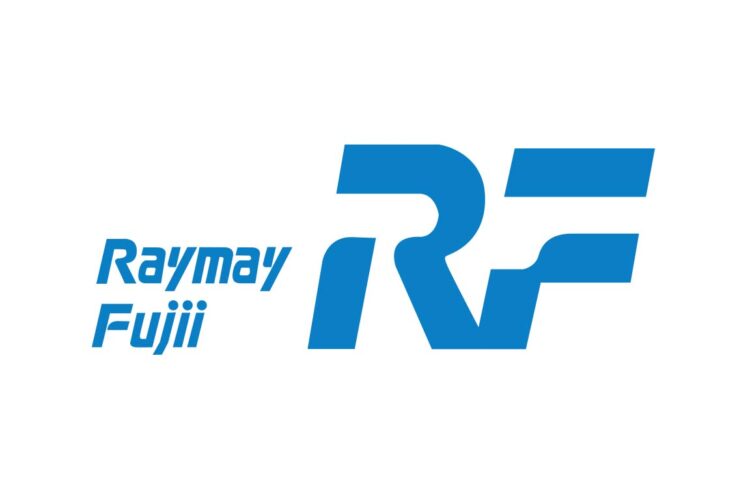 Raymay
Fujii
RF